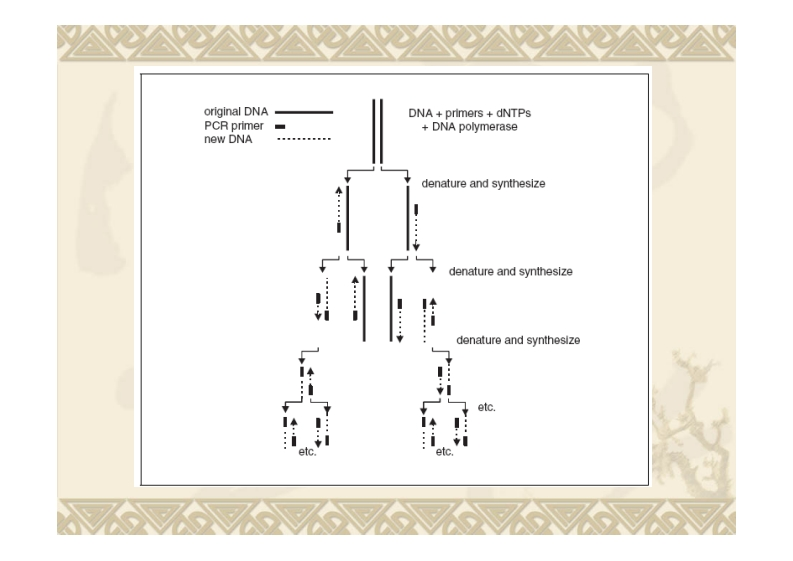 original DNA
PCR primer
new DNA

DNA + primers + dNTPs
+ DNA polymerase

denature and synthesize

denature and synthesize

denature and synthesize

etc.

etc.

etc.